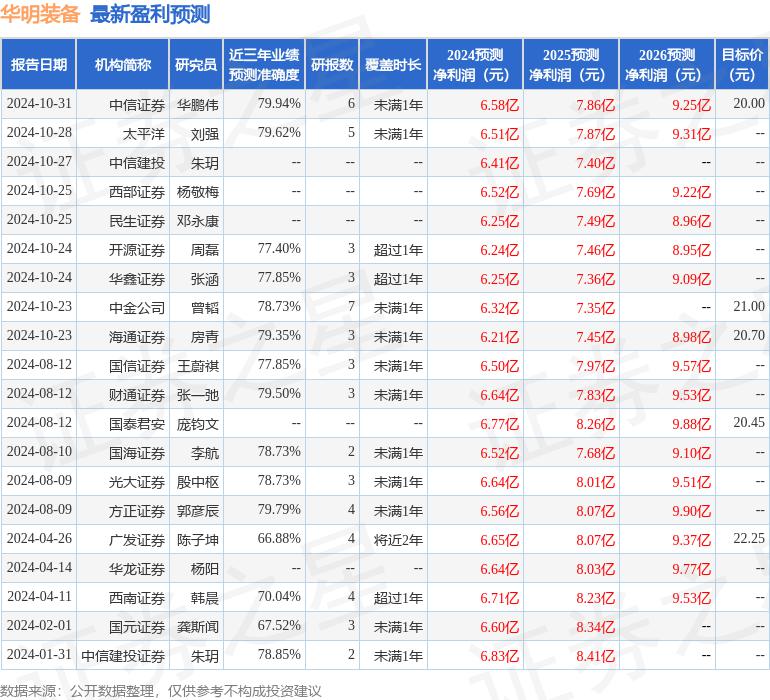 华明装备 最新盈利预测

| 报告日期 | 机构简称 | 研究员 | 近三年业绩预测准确度 | 研报数 | 覆盖时长 | 2024预测净利润（元） | 2025预测净利润（元） | 2026预测净利润（元） | 目标价（元） |
|---|---|---|---|---|---|---|---|---|---|
| 2024-10-31 | 中信证券 | 华鹏伟 | 79.94% | 6 | 未满1年 | 6.58亿 | 7.86亿 | 9.25亿 | 20.00 |
| 2024-10-28 | 太平洋 | 刘强 | 79.62% | 5 | 未满1年 | 6.51亿 | 7.87亿 | 9.31亿 | -- |
| 2024-10-27 | 中信建投 | 朱玥 | -- | -- | -- | 6.41亿 | 7.40亿 | -- | -- |
| 2024-10-25 | 西部证券 | 杨敬梅 | -- | -- | -- | 6.52亿 | 7.69亿 | 9.22亿 | -- |
| 2024-10-25 | 民生证券 | 邓永康 | -- | -- | -- | 6.25亿 | 7.49亿 | 8.96亿 | -- |
| 2024-10-24 | 开源证券 | 周磊 | 77.40% | 3 | 超过1年 | 6.24亿 | 7.46亿 | 8.95亿 | -- |
| 2024-10-24 | 华鑫证券 | 张涵 | 77.85% | 3 | 超过1年 | 6.25亿 | 7.36亿 | 9.09亿 | -- |
| 2024-10-23 | 中金公司 | 曾韬 | 78.73% | 7 | 未满1年 | 6.32亿 | 7.35亿 | -- | 21.00 |
| 2024-10-23 | 海通证券 | 房青 | 79.35% | 3 | 未满1年 | 6.21亿 | 7.45亿 | 8.98亿 | 20.70 |
| 2024-08-12 | 国信证券 | 王蔚祺 | 77.85% | 3 | 未满1年 | 6.50亿 | 7.97亿 | 9.57亿 | -- |
| 2024-08-12 | 财通证券 | 张一弛 | 79.50% | 3 | 未满1年 | 6.64亿 | 7.83亿 | 9.53亿 | -- |
| 2024-08-12 | 国泰君安 | 庞钧文 | -- | -- | -- | 6.77亿 | 8.26亿 | 9.88亿 | 20.45 |
| 2024-08-10 | 国海证券 | 李航 | 78.73% | 2 | 未满1年 | 6.52亿 | 7.68亿 | 9.10亿 | -- |
| 2024-08-09 | 光大证券 | 殷中枢 | 78.73% | 3 | 未满1年 | 6.64亿 | 8.01亿 | 9.51亿 | -- |
| 2024-08-09 | 方正证券 | 郭彦辰 | 79.79% | 4 | 未满1年 | 6.56亿 | 8.07亿 | 9.90亿 | -- |
| 2024-04-26 | 广发证券 | 陈子坤 | 66.88% | 4 | 将近2年 | 6.65亿 | 8.07亿 | 9.37亿 | 22.25 |
| 2024-04-14 | 华龙证券 | 杨阳 | -- | -- | -- | 6.64亿 | 8.03亿 | 9.77亿 | -- |
| 2024-04-11 | 西南证券 | 韩晨 | 70.04% | 4 | 超过1年 | 6.71亿 | 8.23亿 | 9.53亿 | -- |
| 2024-02-01 | 国元证券 | 龚斯闻 | 67.52% | 3 | 未满1年 | 6.60亿 | 8.34亿 | -- | -- |
| 2024-01-31 | 中信建投证券 | 朱玥 | 78.85% | 2 | 未满1年 | 6.83亿 | 8.41亿 | -- | -- |

数据来源：公开数据整理，仅供参考不构成投资建议